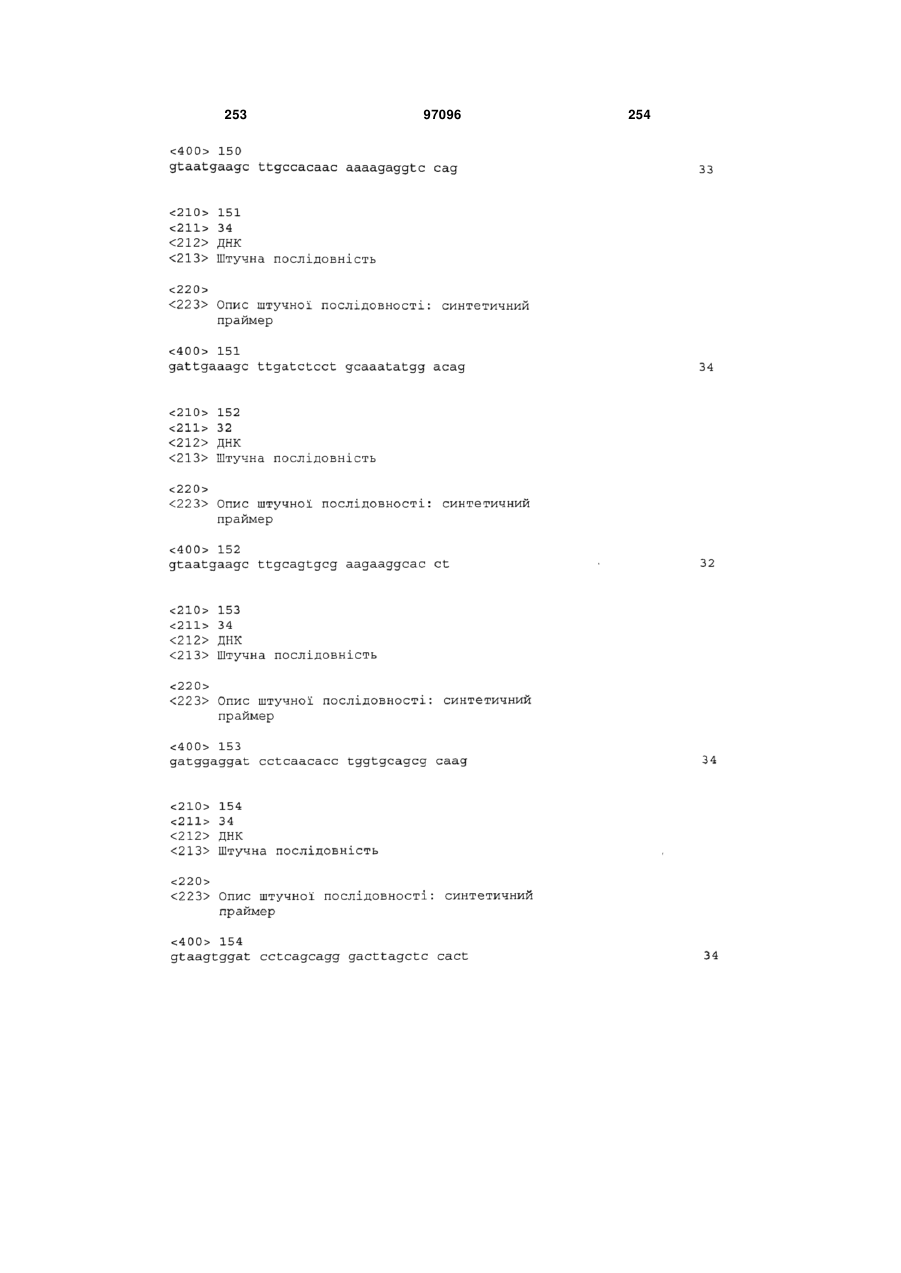 253 97096 254

<400> 150
gtaatgaagc ttgccacaac aaaagaggtc cag 33

<210> 151
<211> 34
<212> ДНК
<213> Штучна послідовність

<220>
<223> Опис штучної послідовності: синтетичний праймер

<400> 151
gattgaaagc ttgatctcct gcaaatatgg acag 34

<210> 152
<211> 32
<212> ДНК
<213> Штучна послідовність

<220>
<223> Опис штучної послідовності: синтетичний праймер

<400> 152
gtaatgaagc ttgcagtgcg aagaaggcac ct 32

<210> 153
<211> 34
<212> ДНК
<213> Штучна послідовність

<220>
<223> Опис штучної послідовності: синтетичний праймер

<400> 153
gatggaggat cctcaacacc tggtgcagcg caag 34

<210> 154
<211> 34
<212> ДНК
<213> Штучна послідовність

<220>
<223> Опис штучної послідовності: синтетичний праймер

<400> 154
gtaagtggat cctcagcagg gacttagctc cact 34